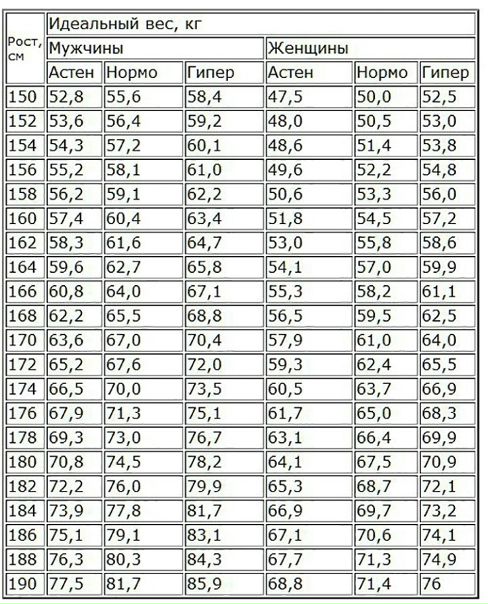 | Рост, см | Идеальный вес, кг | | | | | |
|---|---|---|---|---|---|---|
| | Мужчины | | | Женщины | | |
| | Астен | Нормо | Гипер | Астен | Нормо | Гипер |
| 150 | 52,8 | 55,6 | 58,4 | 47,5 | 50,0 | 52,5 |
| 152 | 53,6 | 56,4 | 59,2 | 48,0 | 50,5 | 53,0 |
| 154 | 54,3 | 57,2 | 60,1 | 48,6 | 51,4 | 53,8 |
| 156 | 55,2 | 58,1 | 61,0 | 49,6 | 52,2 | 54,8 |
| 158 | 56,2 | 59,1 | 62,2 | 50,6 | 53,3 | 56,0 |
| 160 | 57,4 | 60,4 | 63,4 | 51,8 | 54,5 | 57,2 |
| 162 | 58,3 | 61,6 | 64,7 | 53,0 | 55,8 | 58,6 |
| 164 | 59,6 | 62,7 | 65,8 | 54,1 | 57,0 | 59,9 |
| 166 | 60,8 | 64,0 | 67,1 | 55,3 | 58,2 | 61,1 |
| 168 | 62,2 | 65,5 | 68,8 | 56,5 | 59,5 | 62,5 |
| 170 | 63,6 | 67,0 | 70,4 | 57,9 | 61,0 | 64,0 |
| 172 | 65,2 | 67,6 | 72,0 | 59,3 | 62,4 | 65,5 |
| 174 | 66,5 | 70,0 | 73,5 | 60,5 | 63,7 | 66,9 |
| 176 | 67,9 | 71,3 | 75,1 | 61,7 | 65,0 | 68,3 |
| 178 | 69,3 | 73,0 | 76,7 | 63,1 | 66,4 | 69,9 |
| 180 | 70,8 | 74,5 | 78,2 | 64,1 | 67,5 | 70,9 |
| 182 | 72,2 | 76,0 | 79,9 | 65,3 | 68,7 | 72,1 |
| 184 | 73,9 | 77,8 | 81,7 | 66,9 | 69,7 | 73,2 |
| 186 | 75,1 | 79,1 | 83,1 | 67,1 | 70,6 | 74,1 |
| 188 | 76,3 | 80,3 | 84,3 | 67,7 | 71,3 | 74,9 |
| 190 | 77,5 | 81,7 | 85,9 | 68,8 | 71,4 | 76 |